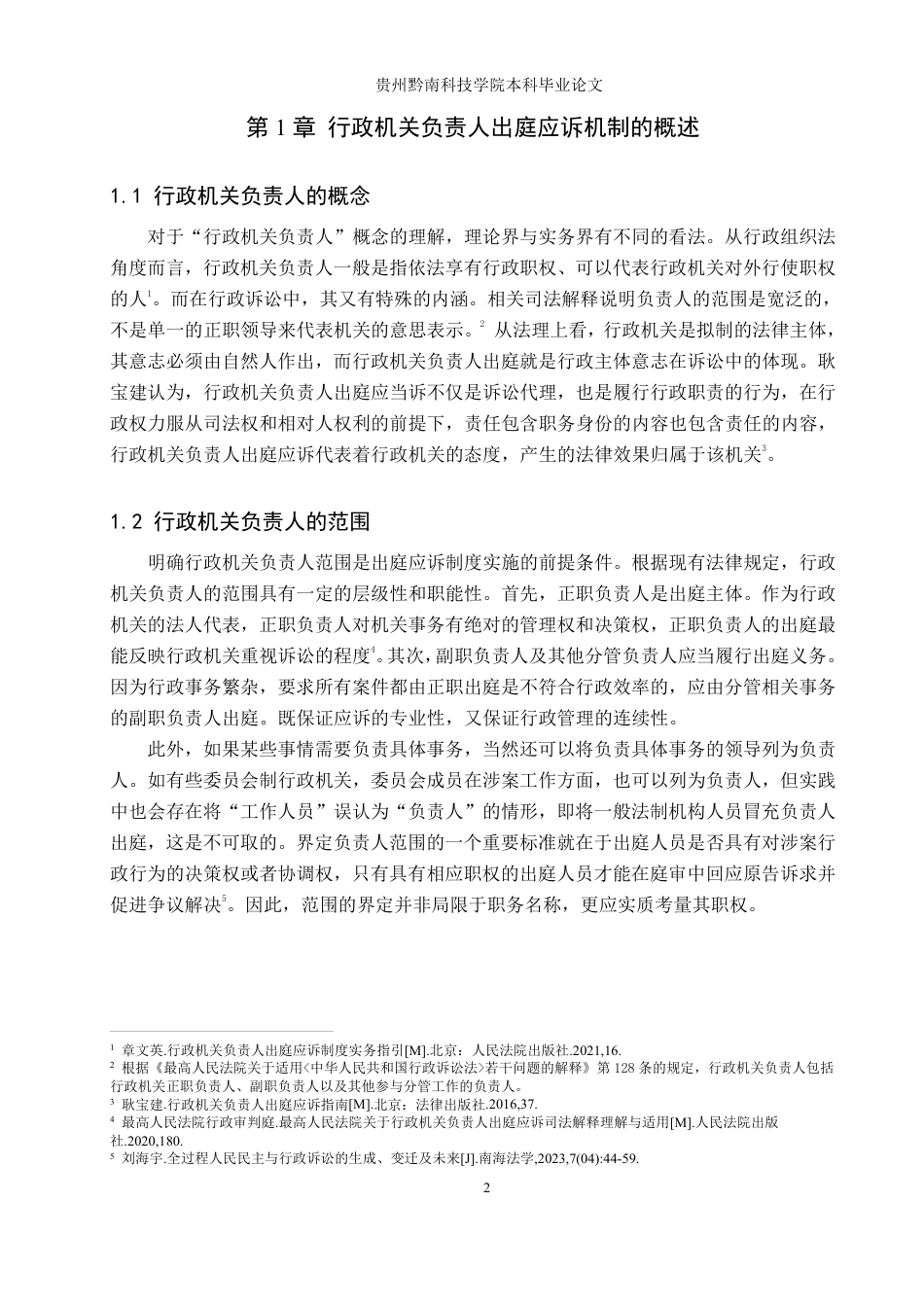 贵州黔南科技学院本科毕业论文

第1章 行政机关负责人出庭应诉机制的概述

1.1 行政机关负责人的概念

对于“行政机关负责人”概念的理解，理论界与实务界有不同的看法。从行政组织法角度而言，行政机关负责人一般是指依法享有行政职权、可以代表行政机关对外行使职权的人$^{1}$。而在行政诉讼中，其又有特殊的内涵。相关司法解释说明负责人的范围是宽泛的，不是单一的正职领导来代表机关的意思表示。$^{2}$ 从法理上看，行政机关是拟制的法律主体，其意志必须由自然人作出，而行政机关负责人出庭就是行政主体意志在诉讼中的体现。耿宝建认为，行政机关负责人出庭应当诉不仅是诉讼代理，也是履行行政职责的行为，在行政权力服从司法权和相对人权利的前提下，责任包含职务身份的内容也包含责任的内容，行政机关负责人出庭应诉代表着行政机关的态度，产生的法律效果归属于该机关$^{3}$。

1.2 行政机关负责人的范围

明确行政机关负责人范围是出庭应诉制度实施的前提条件。根据现有法律规定，行政机关负责人的范围具有一定的层级性和职能性。首先，正职负责人是出庭主体。作为行政机关的法人代表，正职负责人对机关事务有绝对的管理权和决策权，正职负责人的出庭最能反映行政机关重视诉讼的程度$^{4}$。其次，副职负责人及其他分管负责人应当履行出庭义务。因为行政事务繁杂，要求所有案件都由正职出庭是不符合行政效率的，应由分管相关事务的副职负责人出庭。既保证应诉的专业性，又保证行政管理的连续性。

此外，如果某些事情需要负责具体事务，当然还可以将负责具体事务的领导列为负责人。如有些委员会制行政机关，委员会成员在涉案工作方面，也可以列为负责人，但实践中也会存在将“工作人员”误认为“负责人”的情形，即将一般法制机构人员冒充负责人出庭，这是不可取的。界定负责人范围的一个重要标准就在于出庭人员是否具有对涉案行政行为的决策权或者协调权，只有具有相应职权的出庭人员才能在庭审中回应原告诉求并促进争议解决$^{5}$。因此，范围的界定并非局限于职务名称，更应实质考量其职权。

$^{1}$ 章文英.行政机关负责人出庭应诉制度实务指引[M].北京：人民法院出版社.2021,16.
$^{2}$ 根据《最高人民法院关于适用<中华人民共和国行政诉讼法>若干问题的解释》第128条的规定，行政机关负责人包括行政机关正职负责人、副职负责人以及其他参与分管工作的负责人。
$^{3}$ 耿宝建.行政机关负责人出庭应诉指南[M].北京：法律出版社.2016,37.
$^{4}$ 最高人民法院行政审判庭.最高人民法院关于行政机关负责人出庭应诉司法解释理解与适用[M].人民法院出版社.2020,180.
$^{5}$ 刘海宇.全过程人民民主与行政诉讼的生成、变迁及未来[J].南海法学,2023,7(04):44-59.

2